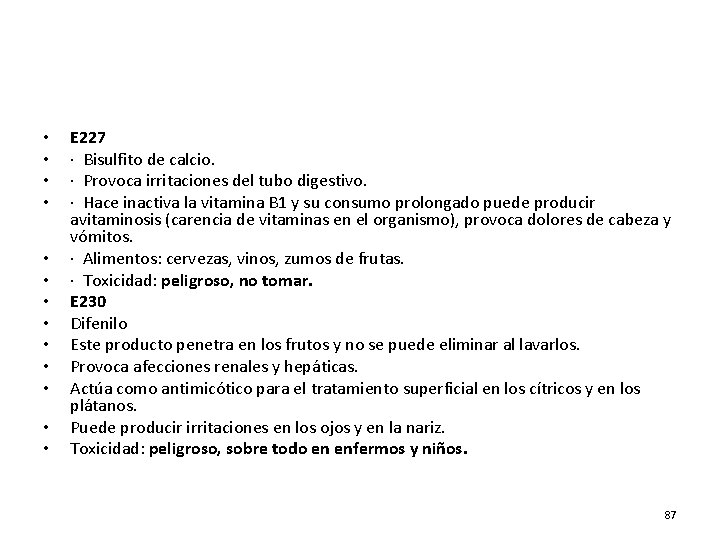 • E227
• · Bisulfito de calcio.
• · Provoca irritaciones del tubo digestivo.
• · Hace inactiva la vitamina B1 y su consumo prolongado puede producir avitaminosis (carencia de vitaminas en el organismo), provoca dolores de cabeza y vómitos.
• · Alimentos: cervezas, vinos, zumos de frutas.
• · Toxicidad: peligroso, no tomar.
• E230
• Difenilo
• Este producto penetra en los frutos y no se puede eliminar al lavarlos.
• Provoca afecciones renales y hepáticas.
• Actúa como antimicótico para el tratamiento superficial en los cítricos y en los plátanos.
• Puede producir irritaciones en los ojos y en la nariz.
• Toxicidad: peligroso, sobre todo en enfermos y niños.

87